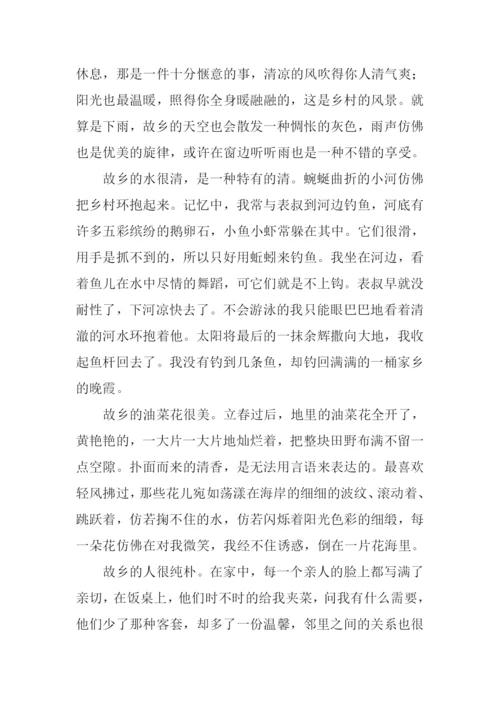 休息，那是一件十分惬意的事，清凉的风吹得你人清气爽；阳光也最温暖，照得你全身暖融融的，这是乡村的风景。就算是下雨，故乡的天空也会散发一种惆怅的灰色，雨声仿佛也是优美的旋律，或许在窗边听听雨也是一种不错的享受。

故乡的水很清，是一种特有的清。蜿蜒曲折的小河仿佛把乡村环抱起来。记忆中，我常与表叔到河边钓鱼，河底有许多五彩缤纷的鹅卵石，小鱼小虾常躲在其中。它们很滑，用手是抓不到的，所以只好用蚯蚓来钓鱼。我坐在河边，看着鱼儿在水中尽情的舞蹈，可它们就是不上钩。表叔早就没耐性了，下河凉快去了。不会游泳的我只能眼巴巴地看着清澈的河水环抱着他。太阳将最后的一抹余辉撒向大地，我收起鱼杆回去了。我没有钓到几条鱼，却钓回满满的一桶家乡的晚霞。

故乡的油菜花很美。立春过后，地里的油菜花全开了，黄艳艳的，一大片一大片地灿烂着，把整块田野布满不留一点空隙。扑面而来的清香，是无法用言语来表达的。最喜欢轻风拂过，那些花儿宛如荡漾在海岸的细细的波纹、滚动着、跳跃着，仿若掬不住的水，仿若闪烁着阳光色彩的细缎，每一朵花仿佛在对我微笑，我经不住诱惑，倒在一片花海里。

故乡的人很纯朴。在家中，每一个亲人的脸上都写满了亲切，在饭桌上，他们时不时的给我夹菜，问我有什么需要，他们少了那种客套，却多了一份温馨，邻里之间的关系也很